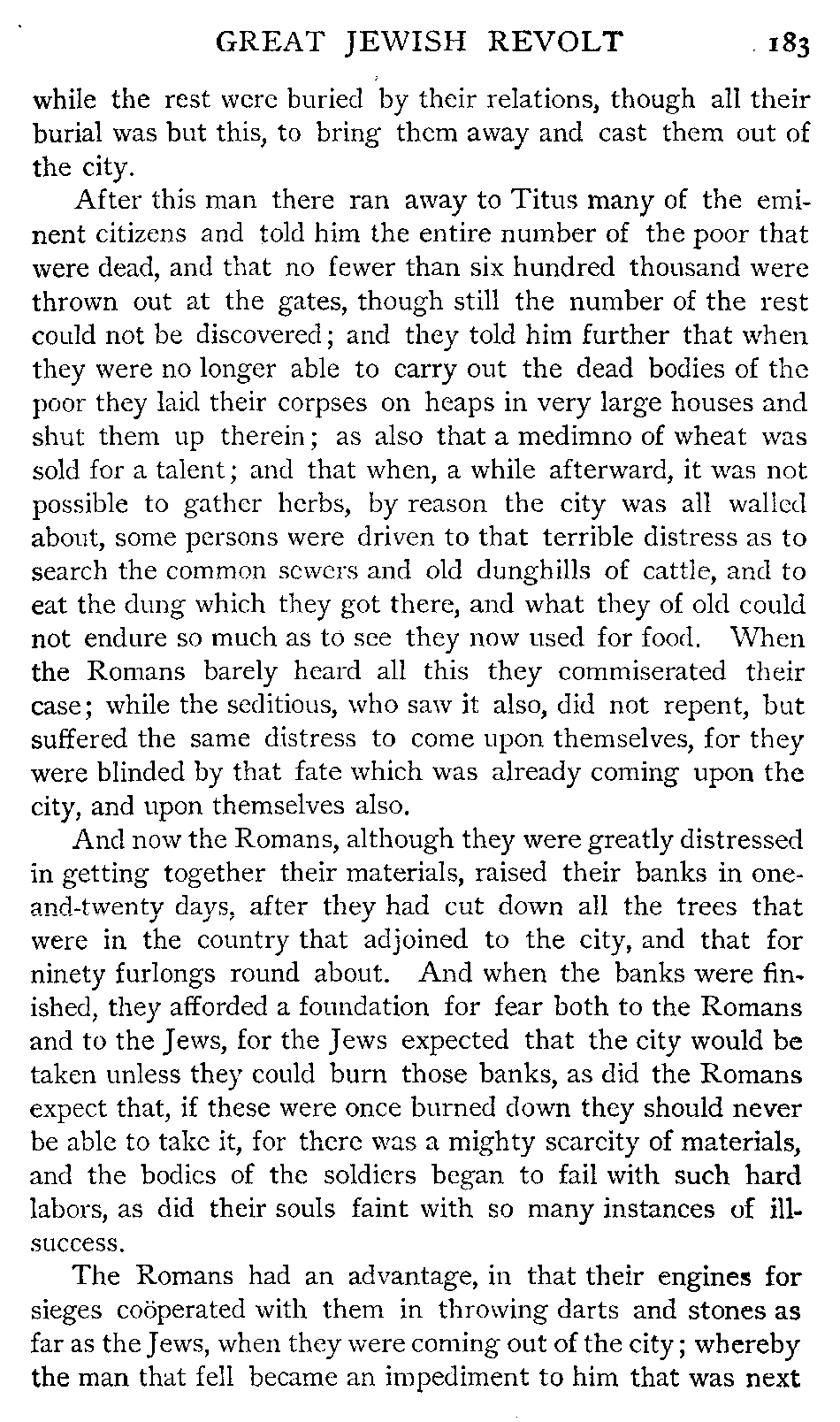 GREAT JEWISH REVOLT 183

while the rest were buried by their relations, though all their burial was but this, to bring them away and cast them out of the city.

After this man there ran away to Titus many of the eminent citizens and told him the entire number of the poor that were dead, and that no fewer than six hundred thousand were thrown out at the gates, though still the number of the rest could not be discovered; and they told him further that when they were no longer able to carry out the dead bodies of the poor they laid their corpses on heaps in very large houses and shut them up therein; as also that a medimno of wheat was sold for a talent; and that when, a while afterward, it was not possible to gather herbs, by reason the city was all walled about, some persons were driven to that terrible distress as to search the common sewers and old dunghills of cattle, and to eat the dung which they got there, and what they of old could not endure so much as to see they now used for food. When the Romans barely heard all this they commiserated their case; while the seditious, who saw it also, did not repent, but suffered the same distress to come upon themselves, for they were blinded by that fate which was already coming upon the city, and upon themselves also.

And now the Romans, although they were greatly distressed in getting together their materials, raised their banks in one-and-twenty days, after they had cut down all the trees that were in the country that adjoined to the city, and that for ninety furlongs round about. And when the banks were finished, they afforded a foundation for fear both to the Romans and to the Jews, for the Jews expected that the city would be taken unless they could burn those banks, as did the Romans expect that, if these were once burned down they should never be able to take it, for there was a mighty scarcity of materials, and the bodies of the soldiers began to fail with such hard labors, as did their souls faint with so many instances of ill-success.

The Romans had an advantage, in that their engines for sieges coöperated with them in throwing darts and stones as far as the Jews, when they were coming out of the city; whereby the man that fell became an impediment to him that was next